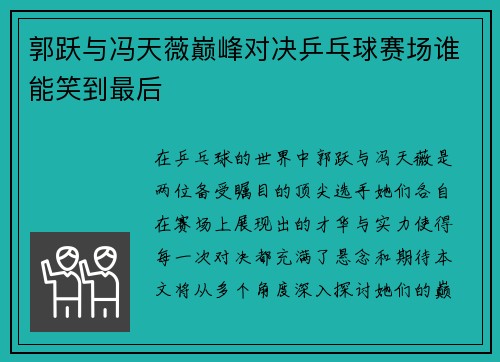 郭跃与冯天薇巅峰对决乒乓球赛场谁能笑到最后

在乒乓球的世界中郭跃与冯天薇是两位备受瞩目的顶尖选手她们各自在赛场上展现出的才华与实力使得每一次对决都充满了悬念和期待本文将从多个角度深入探讨她们的巅